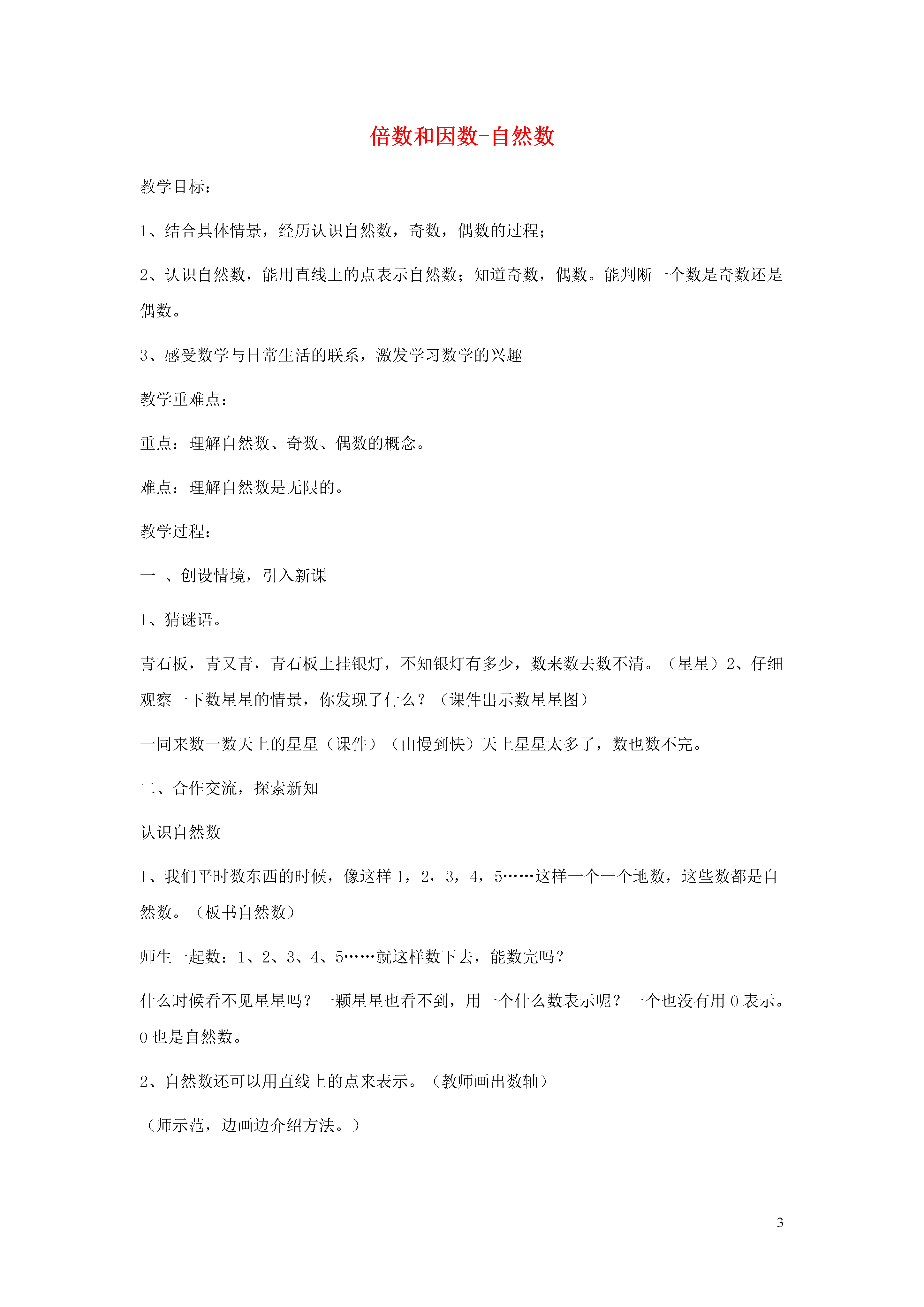 倍数和因数-自然数

教学目标：

1、结合具体情景，经历认识自然数，奇数，偶数的过程；

2、认识自然数，能用直线上的点表示自然数；知道奇数，偶数。能判断一个数是奇数还是偶数。

3、感受数学与日常生活的联系，激发学习数学的兴趣

教学重难点：

重点：理解自然数、奇数、偶数的概念。

难点：理解自然数是无限的。

教学过程：

一 、创设情境，引入新课

1、猜谜语。

青石板，青又青，青石板上挂银灯，不知银灯有多少，数来数去数不清。（星星）2、仔细观察一下数星星的情景，你发现了什么？（课件出示数星星图）

一同来数一数天上的星星（课件）（由慢到快）天上星星太多了，数也数不完。

二、合作交流，探索新知

认识自然数

1、我们平时数东西的时候，像这样 1，2，3，4，5……这样一个一个地数，这些数都是自然数。（板书自然数）

师生一起数：1、2、3、4、5……就这样数下去，能数完吗？

什么时候看不见星星吗？一颗星星也看不到，用一个什么数表示呢？一个也没有用 0 表示。0 也是自然数。

2、自然数还可以用直线上的点来表示。（教师画出数轴）

（师示范，边画边介绍方法。）

3